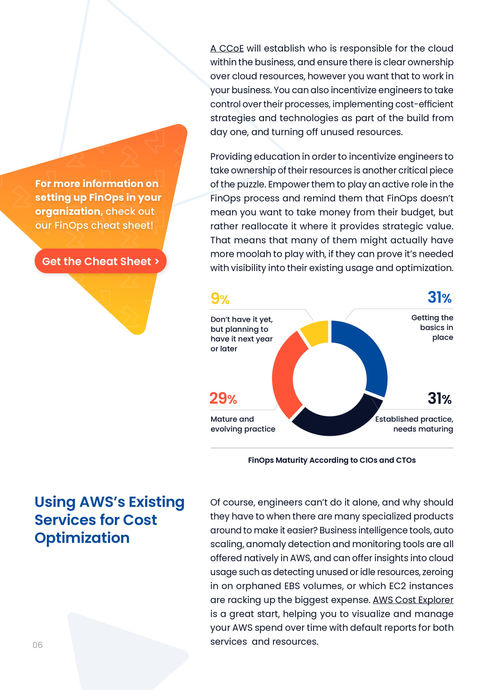 A CCoE will establish who is responsible for the cloud within the business, and ensure there is clear ownership over cloud resources, however you want that to work in your business. You can also incentivize engineers to take control over their processes, implementing cost-efficient strategies and technologies as part of the build from day one, and turning off unused resources.

Providing education in order to incentivize engineers to take ownership of their resources is another critical piece of the puzzle. Empower them to play an active role in the FinOps process and remind them that FinOps doesn't mean you want to take money from their budget, but rather reallocate it where it provides strategic value. That means that many of them might actually have more moolah to play with, if they can prove it's needed with visibility into their existing usage and optimization.

For more information on setting up FinOps in your organization, check out our FinOps cheat sheet!

Get the Cheat Sheet >

9%
Don't have it yet, but planning to have it next year or later

31%
Getting the basics in place

29%
Mature and evolving practice

31%
Established practice, needs maturing

FinOps Maturity According to CIOs and CTOs

Using AWS's Existing Services for Cost Optimization

Of course, engineers can't do it alone, and why should they have to when there are many specialized products around to make it easier? Business intelligence tools, auto scaling, anomaly detection and monitoring tools are all offered natively in AWS, and can offer insights into cloud usage such as detecting unused or idle resources, zeroing in on orphaned EBS volumes, or which EC2 instances are racking up the biggest expense. AWS Cost Explorer is a great start, helping you to visualize and manage your AWS spend over time with default reports for both services and resources.

06